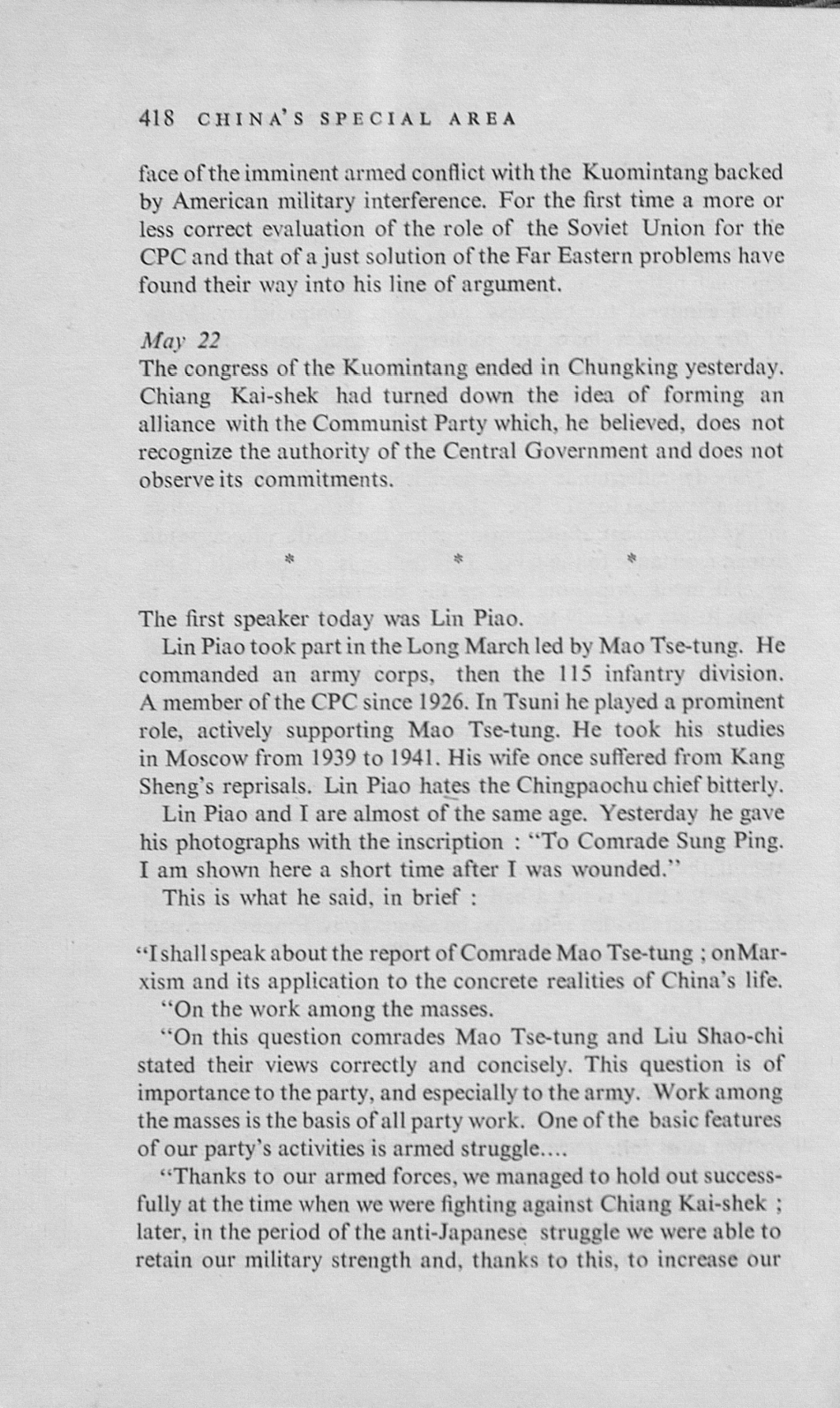 418 CHINA'S SPECIAL AREA

face of the imminent armed conflict with the Kuomintang backed by American military interference. For the first time a more or less correct evaluation of the role of the Soviet Union for the CPC and that of a just solution of the Far Eastern problems have found their way into his line of argument.

May 22
The congress of the Kuomintang ended in Chungking yesterday. Chiang Kai-shek had turned down the idea of forming an alliance with the Communist Party which, he believed, does not recognize the authority of the Central Government and does not observe its commitments.

* * *

The first speaker today was Lin Piao.

Lin Piao took part in the Long March led by Mao Tse-tung. He commanded an army corps, then the 115 infantry division. A member of the CPC since 1926. In Tsuni he played a prominent role, actively supporting Mao Tse-tung. He took his studies in Moscow from 1939 to 1941. His wife once suffered from Kang Sheng's reprisals. Lin Piao hates the Chingpaochu chief bitterly.

Lin Piao and I are almost of the same age. Yesterday he gave his photographs with the inscription : "To Comrade Sung Ping. I am shown here a short time after I was wounded."

This is what he said, in brief :

"I shall speak about the report of Comrade Mao Tse-tung ; on Marxism and its application to the concrete realities of China's life.

"On the work among the masses.

"On this question comrades Mao Tse-tung and Liu Shao-chi stated their views correctly and concisely. This question is of importance to the party, and especially to the army. Work among the masses is the basis of all party work. One of the basic features of our party's activities is armed struggle....

"Thanks to our armed forces, we managed to hold out successfully at the time when we were fighting against Chiang Kai-shek ; later, in the period of the anti-Japanese struggle we were able to retain our military strength and, thanks to this, to increase our